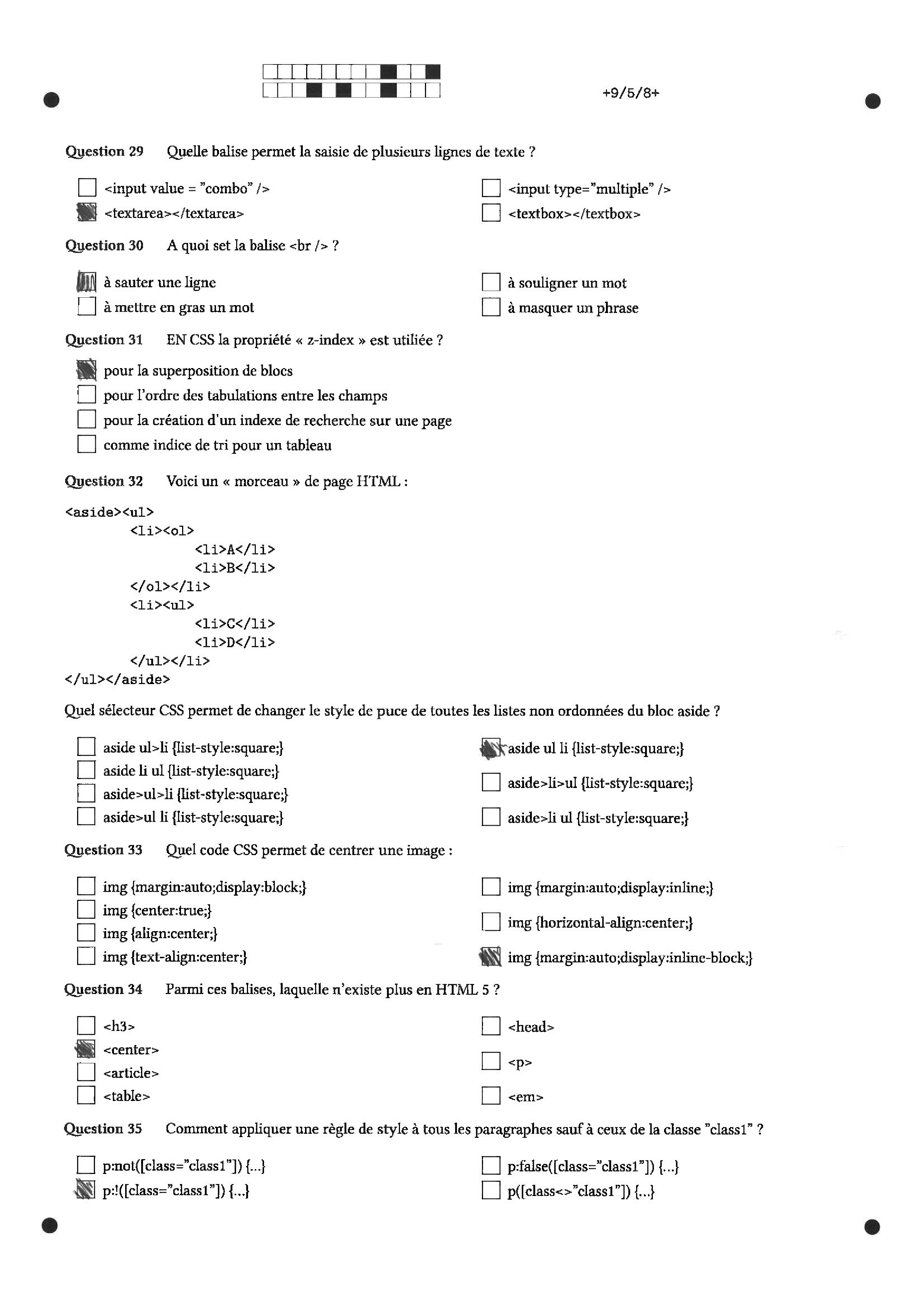 +9/5/8+

Question 29 Quelle balise permet la saisie de plusieurs lignes de texte ?

<input value = "combo" />
<textarea></textarea>
<input type="multiple" />
<textbox></textbox>

Question 30 A quoi set la balise <br /> ?

à sauter une ligne
à mettre en gras un mot
à souligner un mot
à masquer un phrase

Question 31 EN CSS la propriété « z-index » est utiliée ?

pour la superposition de blocs
pour l'ordre des tabulations entre les champs
pour la création d'un indexe de recherche sur une page
comme indice de tri pour un tableau

Question 32 Voici un « morceau » de page HTML :

<aside><ul>
<li><ol>
<li>A</li>
<li>B</li>
</ol></li>
<li><ul>
<li>C</li>
<li>D</li>
</ul></li>
</ul></aside>

Quel sélecteur CSS permet de changer le style de puce de toutes les listes non ordonnées du bloc aside ?

aside ul>li {list-style:square;}
aside li ul {list-style:square;}
aside>ul>li {list-style:square;}
aside>ul li {list-style:square;}
aside ul li {list-style:square;}
aside>li>ul {list-style:square;}
aside>li ul {list-style:square;}

Question 33 Quel code CSS permet de centrer une image :

img {margin:auto;display:block;}
img {center:true;}
img {align:center;}
img {text-align:center;}
img {margin:auto;display:inline;}
img {horizontal-align:center;}
img {margin:auto;display:inline-block;}

Question 34 Parmi ces balises, laquelle n'existe plus en HTML 5 ?

<h3>
<center>
<article>
<table>
<head>
<p>
<em>

Question 35 Comment appliquer une règle de style à tous les paragraphes sauf à ceux de la classe "class1" ?

p:not([class="class1"]) {...}
p:!([class="class1"]) {...}
p:false([class="class1"]) {...}
p([class<>"class1"]) {...}